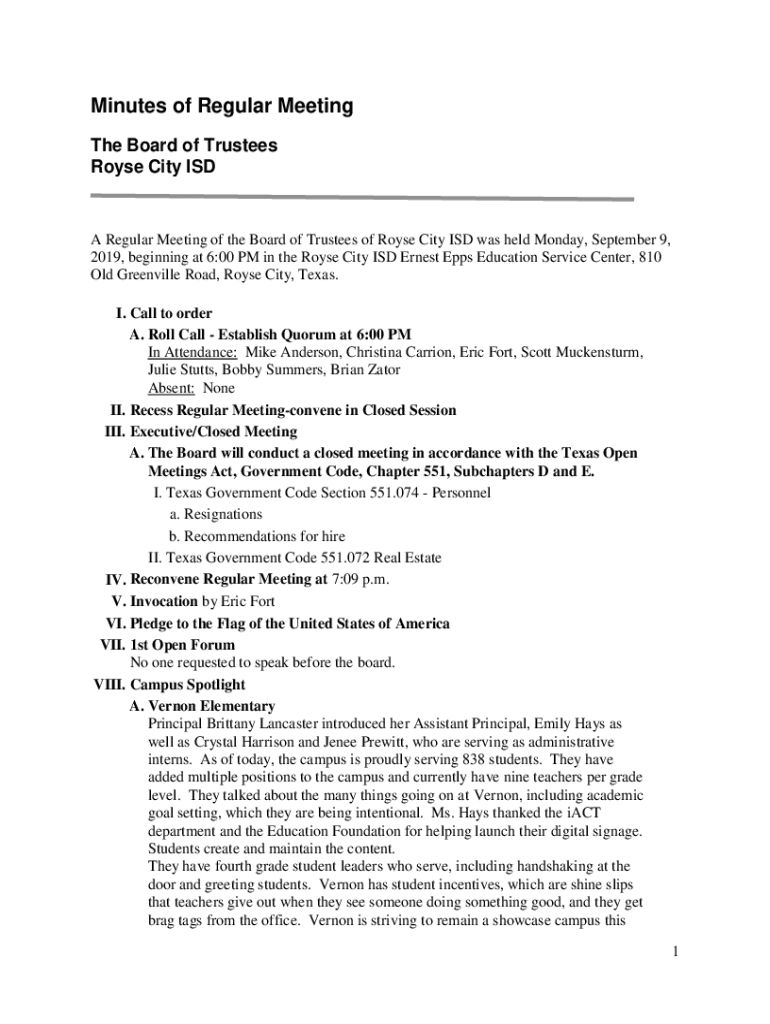 Minutes of Regular Meeting

The Board of Trustees
Royse City ISD

A Regular Meeting of the Board of Trustees of Royse City ISD was held Monday, September 9, 2019, beginning at 6:00 PM in the Royse City ISD Ernest Epps Education Service Center, 810 Old Greenville Road, Royse City, Texas.

I. Call to order
A. Roll Call - Establish Quorum at 6:00 PM
In Attendance: Mike Anderson, Christina Carrion, Eric Fort, Scott Muckensturm, Julie Stutts, Bobby Summers, Brian Zator
Absent: None
II. Recess Regular Meeting-convene in Closed Session
III. Executive/Closed Meeting
A. The Board will conduct a closed meeting in accordance with the Texas Open Meetings Act, Government Code, Chapter 551, Subchapters D and E.
I. Texas Government Code Section 551.074 - Personnel
a. Resignations
b. Recommendations for hire
II. Texas Government Code 551.072 Real Estate
IV. Reconvene Regular Meeting at 7:09 p.m.
V. Invocation by Eric Fort
VI. Pledge to the Flag of the United States of America
VII. 1st Open Forum
No one requested to speak before the board.
VIII. Campus Spotlight
A. Vernon Elementary
Principal Brittany Lancaster introduced her Assistant Principal, Emily Hays as well as Crystal Harrison and Jenee Prewitt, who are serving as administrative interns. As of today, the campus is proudly serving 838 students. They have added multiple positions to the campus and currently have nine teachers per grade level. They talked about the many things going on at Vernon, including academic goal setting, which they are being intentional. Ms. Hays thanked the iACT department and the Education Foundation for helping launch their digital signage. Students create and maintain the content.
They have fourth grade student leaders who serve, including handshaking at the door and greeting students. Vernon has student incentives, which are shine slips that teachers give out when they see someone doing something good, and they get brag tags from the office. Vernon is striving to remain a showcase campus this

1